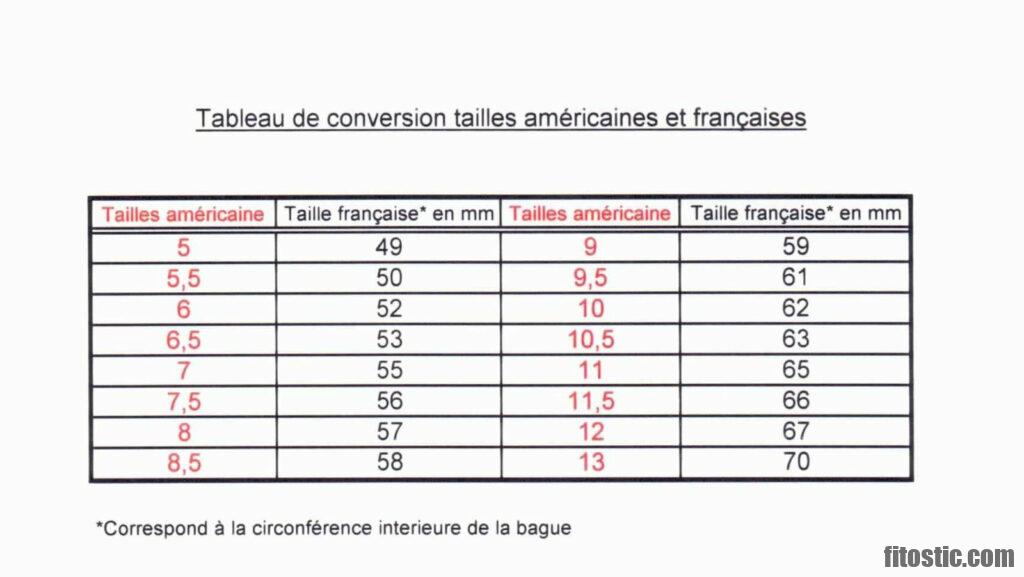 Tableau de conversion tailles américaines et françaises

| Tailles américaine | Taille française* en mm | Tailles américaine | Taille française* en mm |
|---|---|---|---|
| 5 | 49 | 9 | 59 |
| 5,5 | 50 | 9,5 | 61 |
| 6 | 52 | 10 | 62 |
| 6,5 | 53 | 10,5 | 63 |
| 7 | 55 | 11 | 65 |
| 7,5 | 56 | 11,5 | 66 |
| 8 | 57 | 12 | 67 |
| 8,5 | 58 | 13 | 70 |

*Correspond à la circonférence interieure de la bague

fitostic.com